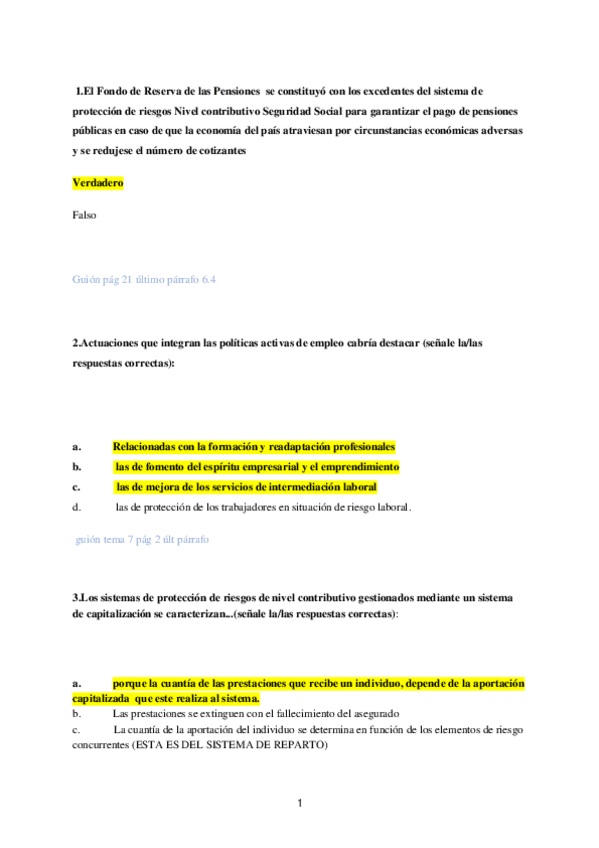 1.El Fondo de Reserva de las Pensiones se constituyó con los excedentes del sistema de protección de riesgos Nivel contributivo Seguridad Social para garantizar el pago de pensiones públicas en caso de que la economía del país atraviesan por circunstancias económicas adversas y se redujese el número de cotizantes

Verdadero

Falso

Guión pág 21 último párrafo 6.4

2.Actuaciones que integran las políticas activas de empleo cabría destacar (señale la/las respuestas correctas):

a. Relacionadas con la formación y readaptación profesionales
b. las de fomento del espíritu empresarial y el emprendimiento
c. las de mejora de los servicios de intermediación laboral
d. las de protección de los trabajadores en situación de riesgo laboral.

guión tema 7 pág 2 últ párrafo

3.Los sistemas de protección de riesgos de nivel contributivo gestionados mediante un sistema de capitalización se caracterizan...(señale la/las respuestas correctas):

a. porque la cuantía de las prestaciones que recibe un individuo, depende de la aportación capitalizada que este realiza al sistema.
b. Las prestaciones se extinguen con el fallecimiento del asegurado
c. La cuantía de la aportación del individuo se determina en función de los elementos de riesgo concurrentes (ESTA ES DEL SISTEMA DE REPARTO)

1